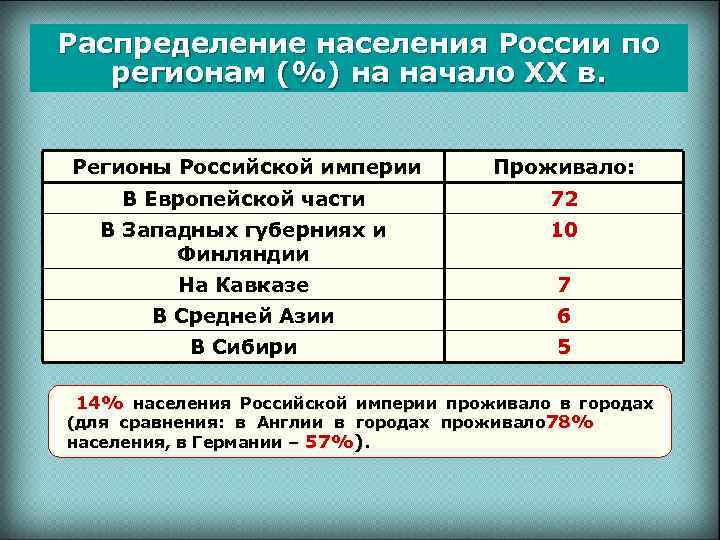 Распределение населения России по регионам (%) на начало XX в.

| Регионы Российской империи | Проживало: |
|---|---|
| В Европейской части | 72 |
| В Западных губерниях и Финляндии | 10 |
| На Кавказе | 7 |
| В Средней Азии | 6 |
| В Сибири | 5 |

14% населения Российской империи проживало в городах (для сравнения: в Англии в городах проживало78% населения, в Германии – 57%).